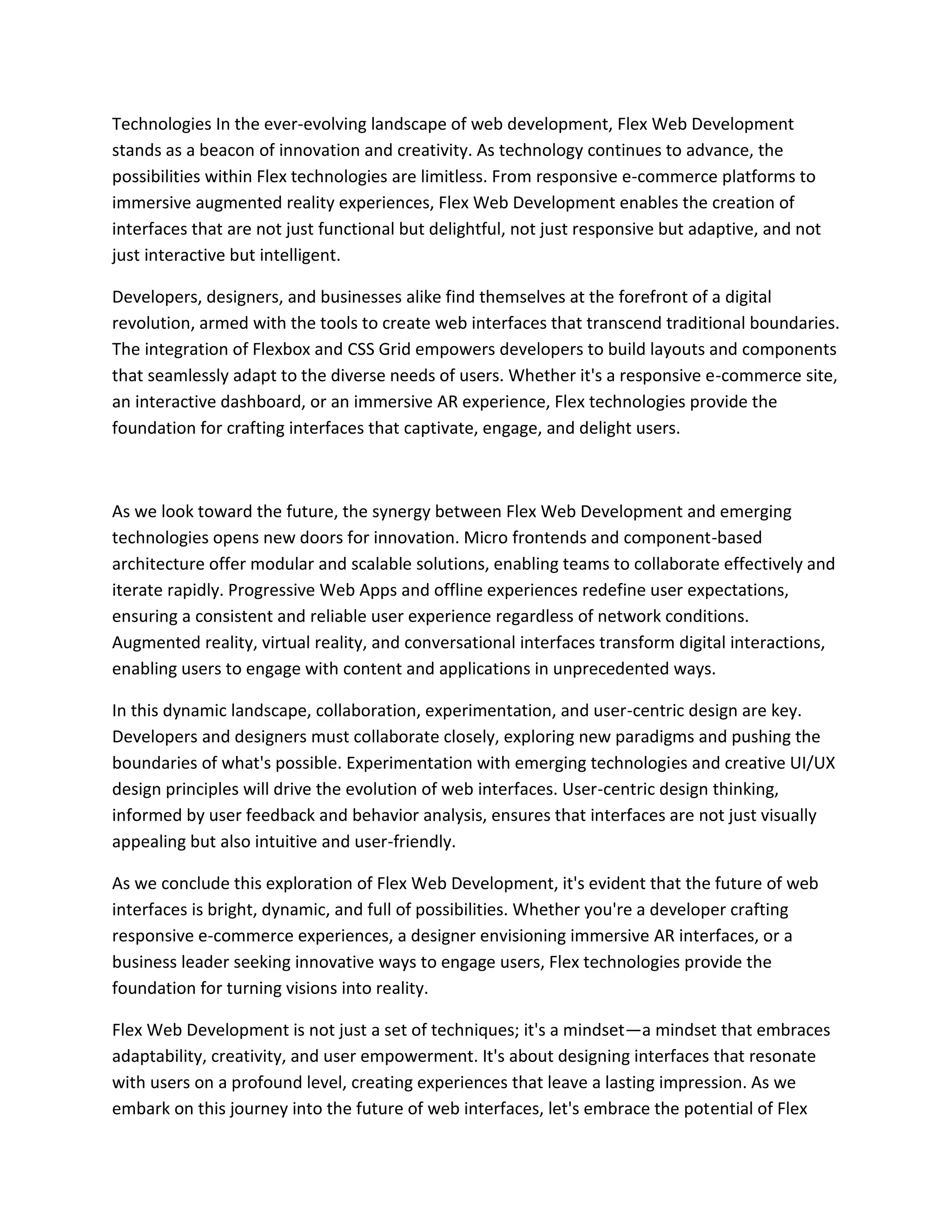 Technologies In the ever-evolving landscape of web development, Flex Web Development stands as a beacon of innovation and creativity. As technology continues to advance, the possibilities within Flex technologies are limitless. From responsive e-commerce platforms to immersive augmented reality experiences, Flex Web Development enables the creation of interfaces that are not just functional but delightful, not just responsive but adaptive, and not just interactive but intelligent.

Developers, designers, and businesses alike find themselves at the forefront of a digital revolution, armed with the tools to create web interfaces that transcend traditional boundaries. The integration of Flexbox and CSS Grid empowers developers to build layouts and components that seamlessly adapt to the diverse needs of users. Whether it's a responsive e-commerce site, an interactive dashboard, or an immersive AR experience, Flex technologies provide the foundation for crafting interfaces that captivate, engage, and delight users.

As we look toward the future, the synergy between Flex Web Development and emerging technologies opens new doors for innovation. Micro frontends and component-based architecture offer modular and scalable solutions, enabling teams to collaborate effectively and iterate rapidly. Progressive Web Apps and offline experiences redefine user expectations, ensuring a consistent and reliable user experience regardless of network conditions. Augmented reality, virtual reality, and conversational interfaces transform digital interactions, enabling users to engage with content and applications in unprecedented ways.

In this dynamic landscape, collaboration, experimentation, and user-centric design are key. Developers and designers must collaborate closely, exploring new paradigms and pushing the boundaries of what's possible. Experimentation with emerging technologies and creative UI/UX design principles will drive the evolution of web interfaces. User-centric design thinking, informed by user feedback and behavior analysis, ensures that interfaces are not just visually appealing but also intuitive and user-friendly.

As we conclude this exploration of Flex Web Development, it's evident that the future of web interfaces is bright, dynamic, and full of possibilities. Whether you're a developer crafting responsive e-commerce experiences, a designer envisioning immersive AR interfaces, or a business leader seeking innovative ways to engage users, Flex technologies provide the foundation for turning visions into reality.

Flex Web Development is not just a set of techniques; it's a mindset—a mindset that embraces adaptability, creativity, and user empowerment. It's about designing interfaces that resonate with users on a profound level, creating experiences that leave a lasting impression. As we embark on this journey into the future of web interfaces, let's embrace the potential of Flex